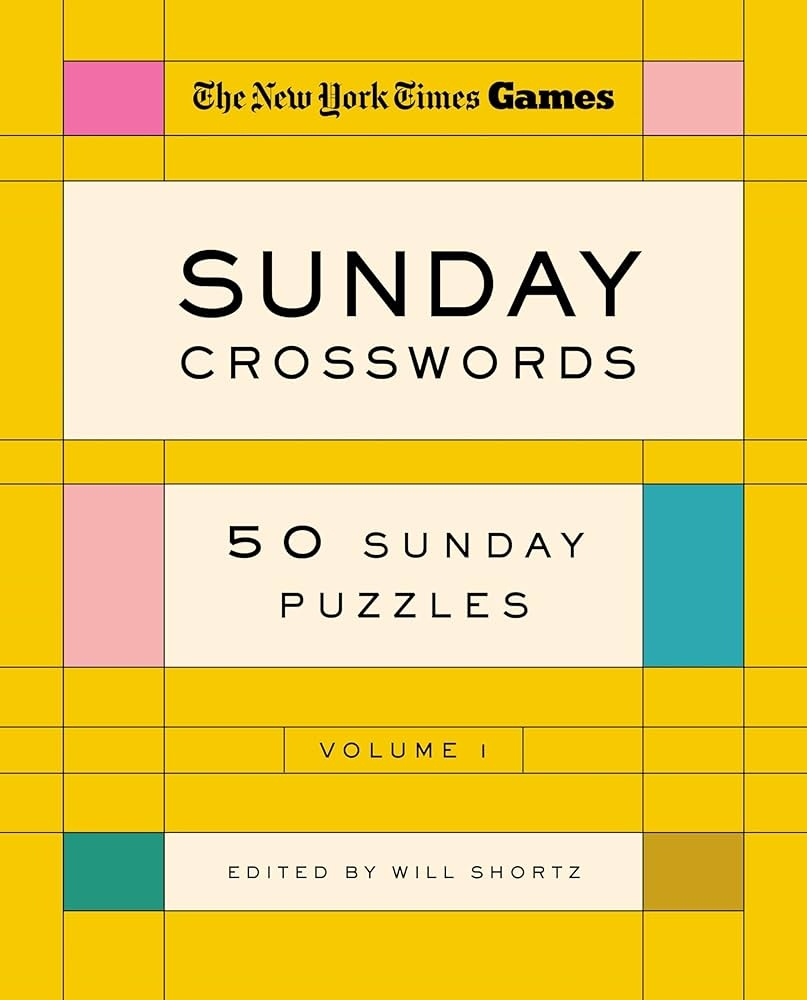 The New York Times Games

SUNDAY
CROSSWORDS

50 SUNDAY
PUZZLES

VOLUME 1

EDITED BY WILL SHORTZ